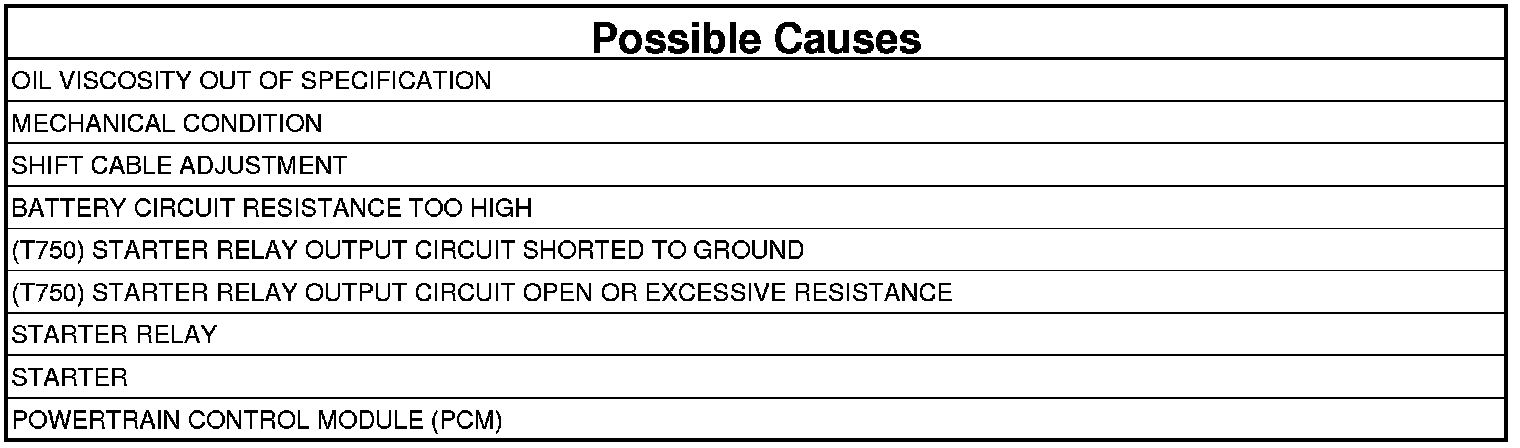 | Possible Causes |
|---|
| OIL VISCOSITY OUT OF SPECIFICATION |
| MECHANICAL CONDITION |
| SHIFT CABLE ADJUSTMENT |
| BATTERY CIRCUIT RESISTANCE TOO HIGH |
| (T750) STARTER RELAY OUTPUT CIRCUIT SHORTED TO GROUND |
| (T750) STARTER RELAY OUTPUT CIRCUIT OPEN OR EXCESSIVE RESISTANCE |
| STARTER RELAY |
| STARTER |
| POWERTRAIN CONTROL MODULE (PCM) |